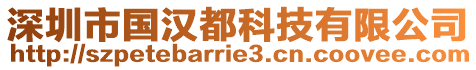 深圳市国汉都科技有限公司
http://szpetebarrie3.cn.coovee.com